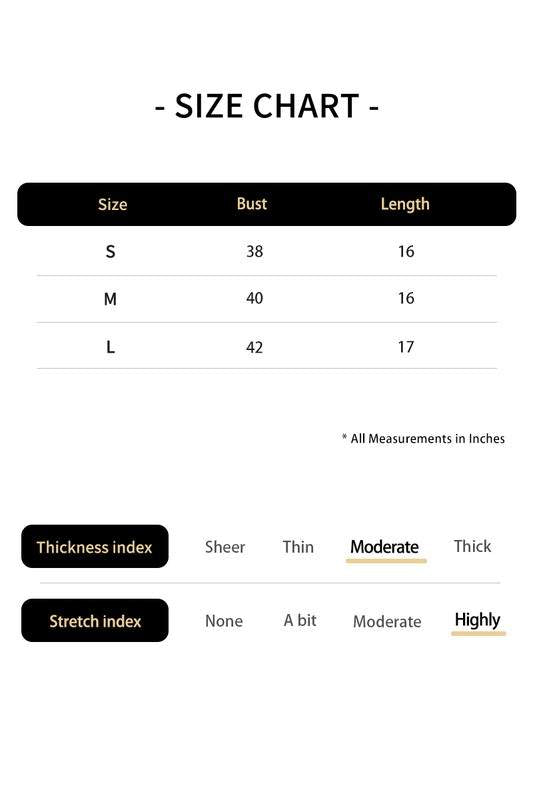 - SIZE CHART -

| Size | Bust | Length |
|---|---|---|
| S | 38 | 16 |
| M | 40 | 16 |
| L | 42 | 17 |

* All Measurements in Inches

Thickness index Sheer Thin Moderate Thick

Stretch index None A bit Moderate Highly